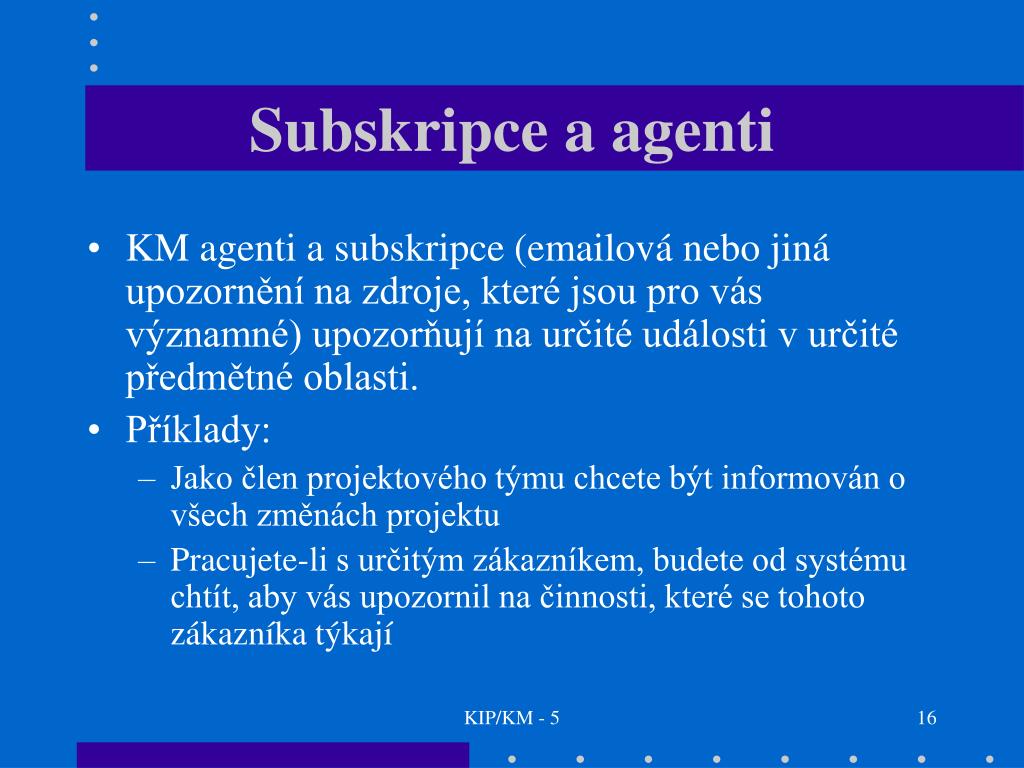 Subskripce a agenti

• KM agenti a subskripce (emailová nebo jiná upozornění na zdroje, které jsou pro vás významné) upozorňují na určité události v určité předmětné oblasti.
• Příklady:
– Jako člen projektového týmu chcete být informován o všech změnách projektu
– Pracujete-li s určitým zákazníkem, budete od systému chtít, aby vás upozornil na činnosti, které se tohoto zákazníka týkají

KIP/KM - 5

16